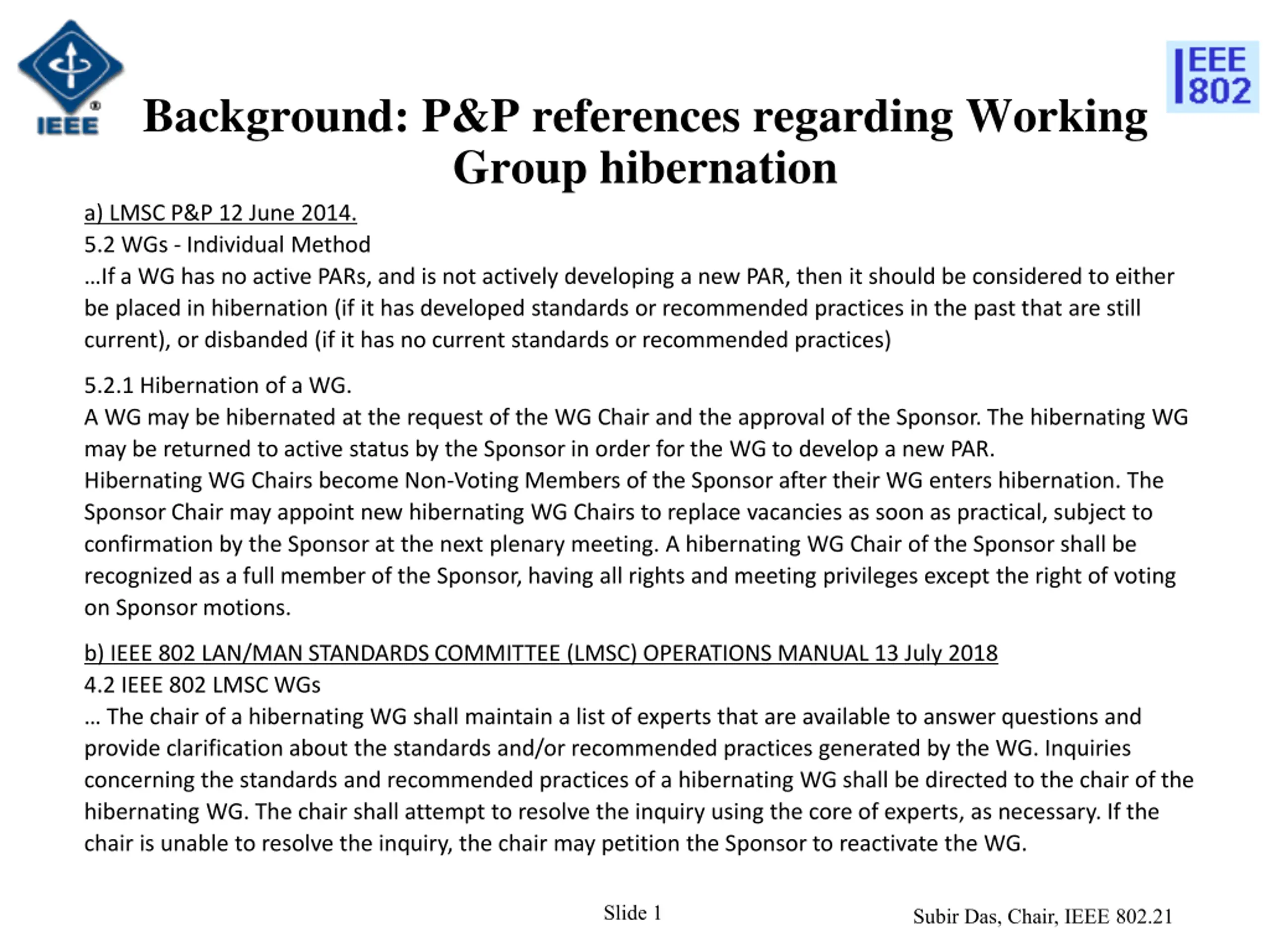 IEEE

IEEE 802

Background: P&P references regarding Working Group hibernation

a) LMSC P&P 12 June 2014.
5.2 WGs - Individual Method
…If a WG has no active PARs, and is not actively developing a new PAR, then it should be considered to either be placed in hibernation (if it has developed standards or recommended practices in the past that are still current), or disbanded (if it has no current standards or recommended practices)

5.2.1 Hibernation of a WG.
A WG may be hibernated at the request of the WG Chair and the approval of the Sponsor. The hibernating WG may be returned to active status by the Sponsor in order for the WG to develop a new PAR.
Hibernating WG Chairs become Non-Voting Members of the Sponsor after their WG enters hibernation. The Sponsor Chair may appoint new hibernating WG Chairs to replace vacancies as soon as practical, subject to confirmation by the Sponsor at the next plenary meeting. A hibernating WG Chair of the Sponsor shall be recognized as a full member of the Sponsor, having all rights and meeting privileges except the right of voting on Sponsor motions.

b) IEEE 802 LAN/MAN STANDARDS COMMITTEE (LMSC) OPERATIONS MANUAL 13 July 2018
4.2 IEEE 802 LMSC WGs
… The chair of a hibernating WG shall maintain a list of experts that are available to answer questions and provide clarification about the standards and/or recommended practices generated by the WG. Inquiries concerning the standards and recommended practices of a hibernating WG shall be directed to the chair of the hibernating WG. The chair shall attempt to resolve the inquiry using the core of experts, as necessary. If the chair is unable to resolve the inquiry, the chair may petition the Sponsor to reactivate the WG.

Slide 1

Subir Das, Chair, IEEE 802.21